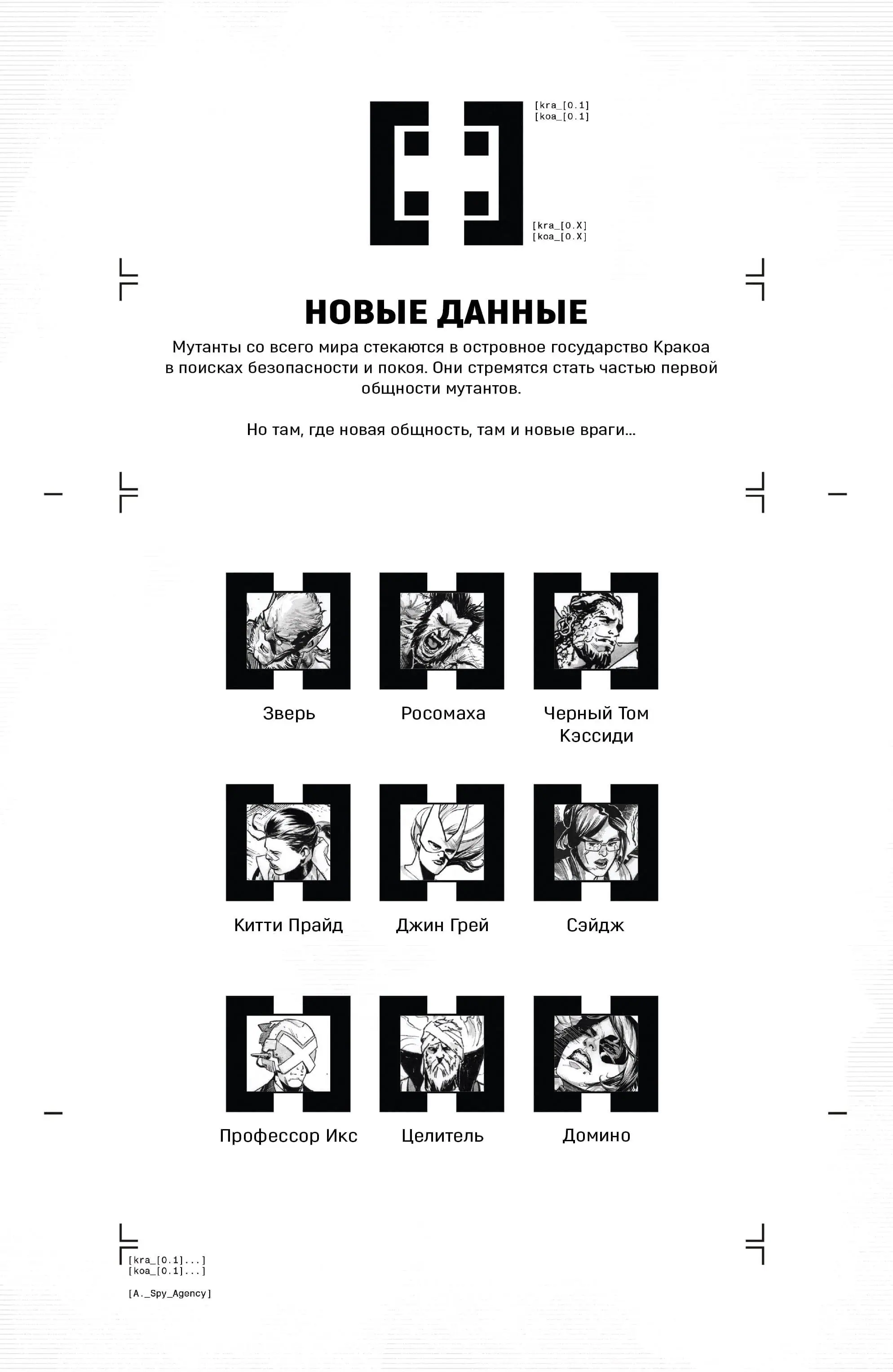 [kra_[0.1]
[koa_[0.1]

[kra_[0.X]
[koa_[0.X]

НОВЫЕ ДАННЫЕ

Мутанты со всего мира стекаются в островное государство Кракоа в поисках безопасности и покоя. Они стремятся стать частью первой общности мутантов.

Но там, где новая общность, там и новые враги...

Зверь

Росомаха

Черный Том Кэссиди

Китти Прайд

Джин Грей

Сэйдж

Профессор Икс

Целитель

Домино

[kra_[0.1]...]
[koa_[0.1]...]

[A._Spy_Agency]